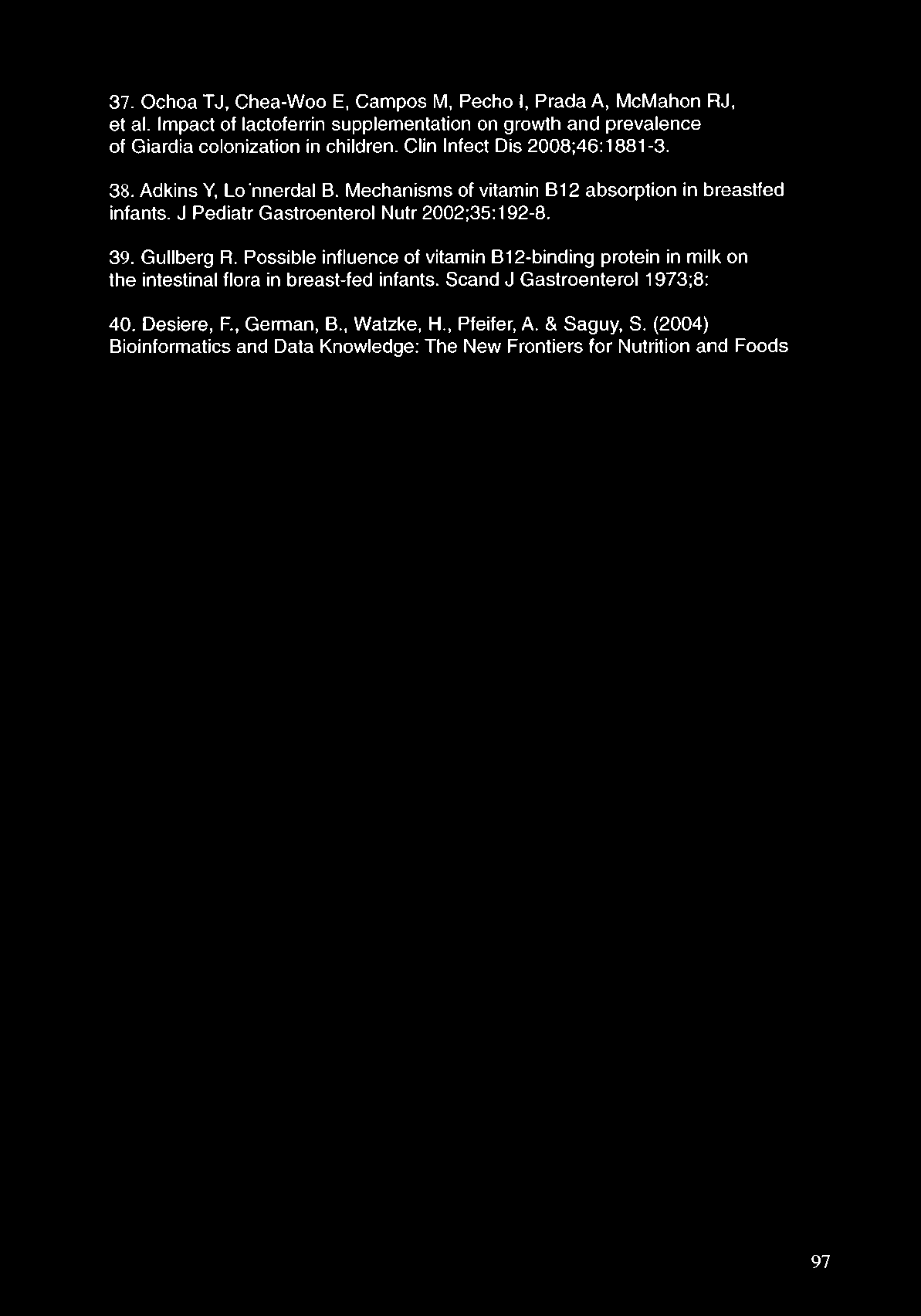 37. Ochoa TJ, Chea-Woo E, Campos M, Pecho I, Prada A, McMahon RJ, et al. Impact of lactoferrin supplementation on growth and prevalence of Giardia colonization in children. Clin Infect Dis 2008;46:1881-3.

38. Adkins Y, Lo¨nnerdal B. Mechanisms of vitamin B12 absorption in breastfed infants. J Pediatr Gastroenterol Nutr 2002;35:192-8.

39. Gullberg R. Possible influence of vitamin B12-binding protein in milk on the intestinal flora in breast-fed infants. Scand J Gastroenterol 1973;8:

40. Desiere, F., German, B., Watzke, H., Pfeifer, A. & Saguy, S. (2004) Bioinformatics and Data Knowledge: The New Frontiers for Nutrition and Foods

97